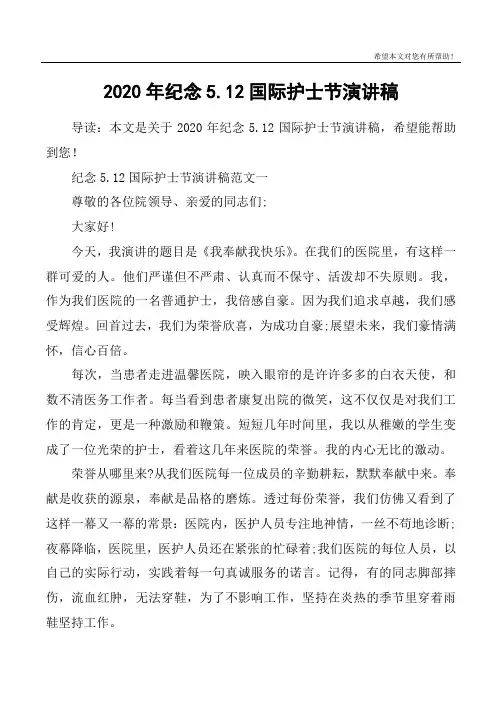 希望本文对您有所帮助！

2020 年纪念 5.12 国际护士节演讲稿

导读：本文是关于 2020 年纪念 5.12 国际护士节演讲稿，希望能帮助到您！

纪念 5.12 国际护士节演讲稿范文一

尊敬的各位院领导、亲爱的同志们:

大家好!

今天，我演讲的题目是《我奉献我快乐》。在我们的医院里，有这样一群可爱的人。他们严谨但不严肃、认真而不保守、活泼却不失原则。我，作为我们医院的一名普通护士，我倍感自豪。因为我们追求卓越，我们感受辉煌。回首过去，我们为荣誉欣喜，为成功自豪;展望未来，我们豪情满怀，信心百倍。

每次，当患者走进温馨医院，映入眼帘的是许许多多的白衣天使，和数不清医务工作者。每当看到患者康复出院的微笑，这不仅仅是对我们工作的肯定，更是一种激励和鞭策。短短几年时间里，我以从稚嫩的学生变成了一位光荣的护士，看着这几年来医院的荣誉。我的内心无比的激动。

荣誉从哪里来?从我们医院每一位成员的辛勤耕耘，默默奉献中来。奉献是收获的源泉，奉献是品格的磨炼。透过每份荣誉，我们仿佛又看到了这样一幕又一幕的常景:医院内，医护人员专注地神情，一丝不苟地诊断;夜幕降临，医院里，医护人员还在紧张的忙碌着;我们医院的每位人员，以自己的实际行动，实践着每一句真诚服务的诺言。记得，有的同志脚部摔伤，流血红肿，无法穿鞋，为了不影响工作，坚持在炎热的季节里穿着雨鞋坚持工作。